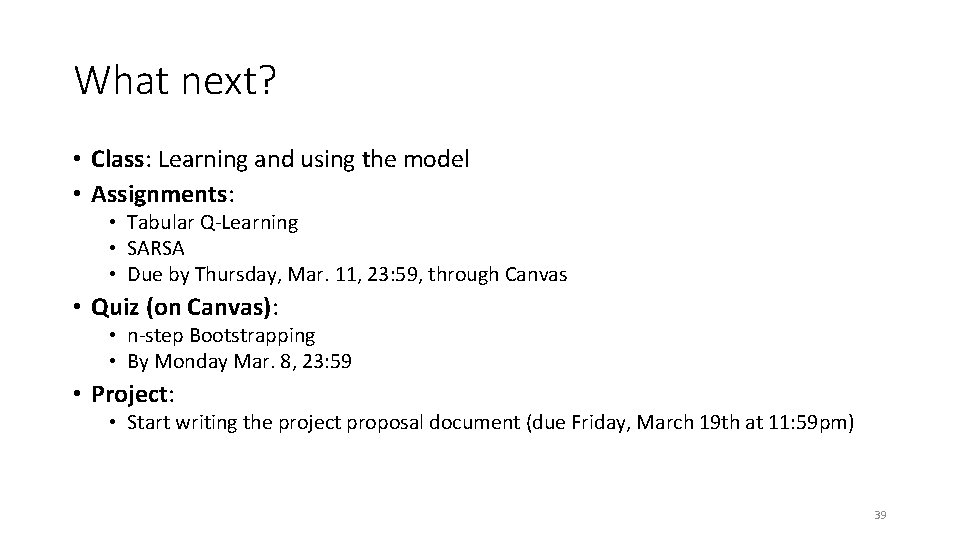 What next?

• Class: Learning and using the model
• Assignments:
  • Tabular Q-Learning
  • SARSA
  • Due by Thursday, Mar. 11, 23:59, through Canvas
• Quiz (on Canvas):
  • n-step Bootstrapping
  • By Monday Mar. 8, 23:59
• Project:
  • Start writing the project proposal document (due Friday, March 19th at 11:59pm)

39